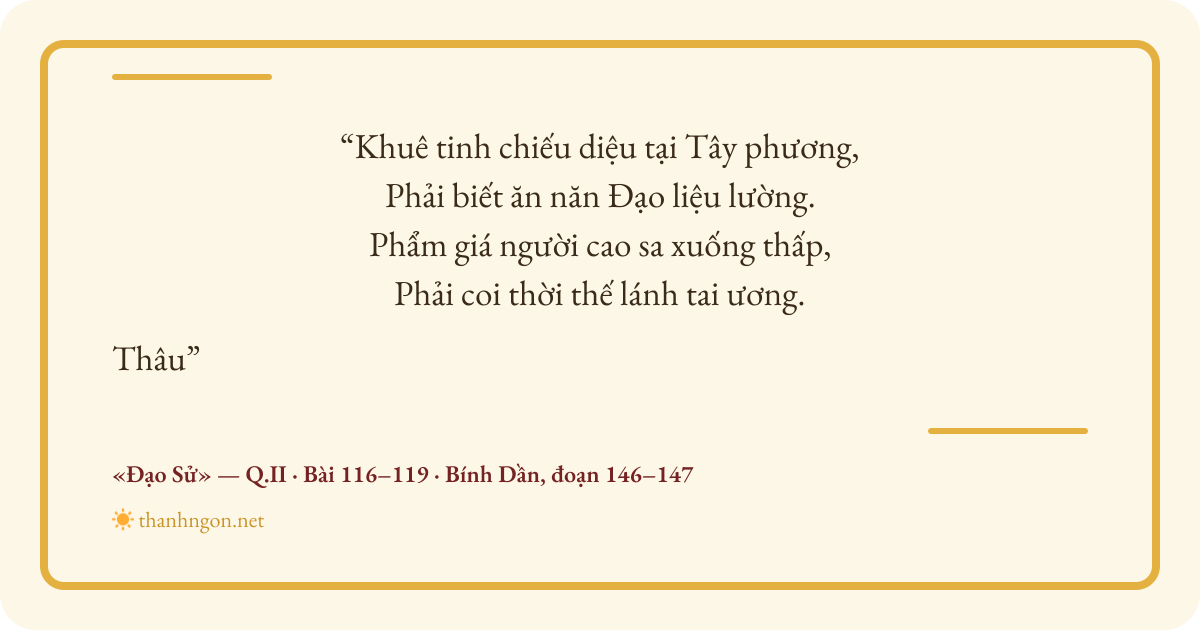 "Khuê tinh chiếu diệu tại Tây phương,
Phải biết ăn năn Đạo liệu lường.
Phẩm giá người cao sa xuống thấp,
Phải coi thời thế lánh tai ương.

Thâu"

«Đạo Sử» — Q.II · Bài 116–119 · Bính Dần, đoạn 146–147

thanhngon.net